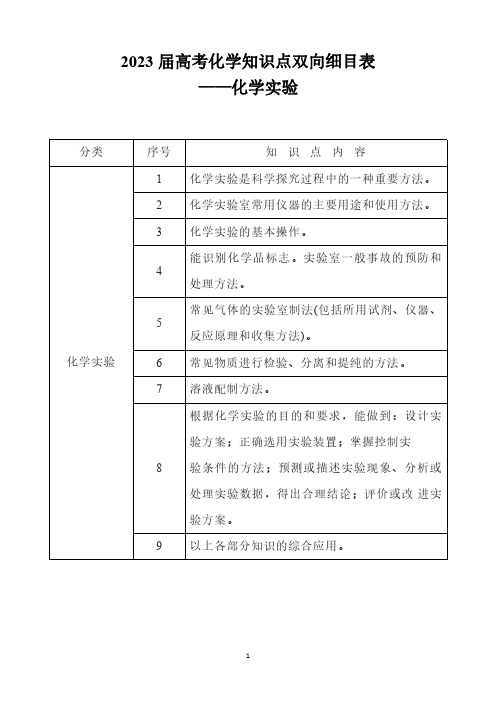 2023 届高考化学知识点双向细目表
——化学实验

| 分类 | 序号 | 知 识 点 内 容 |
|---|---|---|
| 化学实验 | 1 | 化学实验是科学探究过程中的一种重要方法。 |
| | 2 | 化学实验室常用仪器的主要用途和使用方法。 |
| | 3 | 化学实验的基本操作。 |
| | 4 | 能识别化学品标志。实验室一般事故的预防和处理方法。 |
| | 5 | 常见气体的实验室制法(包括所用试剂、仪器、反应原理和收集方法)。 |
| | 6 | 常见物质进行检验、分离和提纯的方法。 |
| | 7 | 溶液配制方法。 |
| | 8 | 根据化学实验的目的和要求，能做到：设计实验方案；正确选用实验装置；掌握控制实验条件的方法；预测或描述实验现象、分析或处理实验数据，得出合理结论；评价或改 进实验方案。 |
| | 9 | 以上各部分知识的综合应用。 |

1